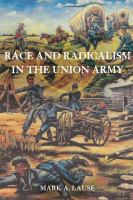 RACE AND RADICALISM IN THE UNION ARMY

MARK A. LAUSE